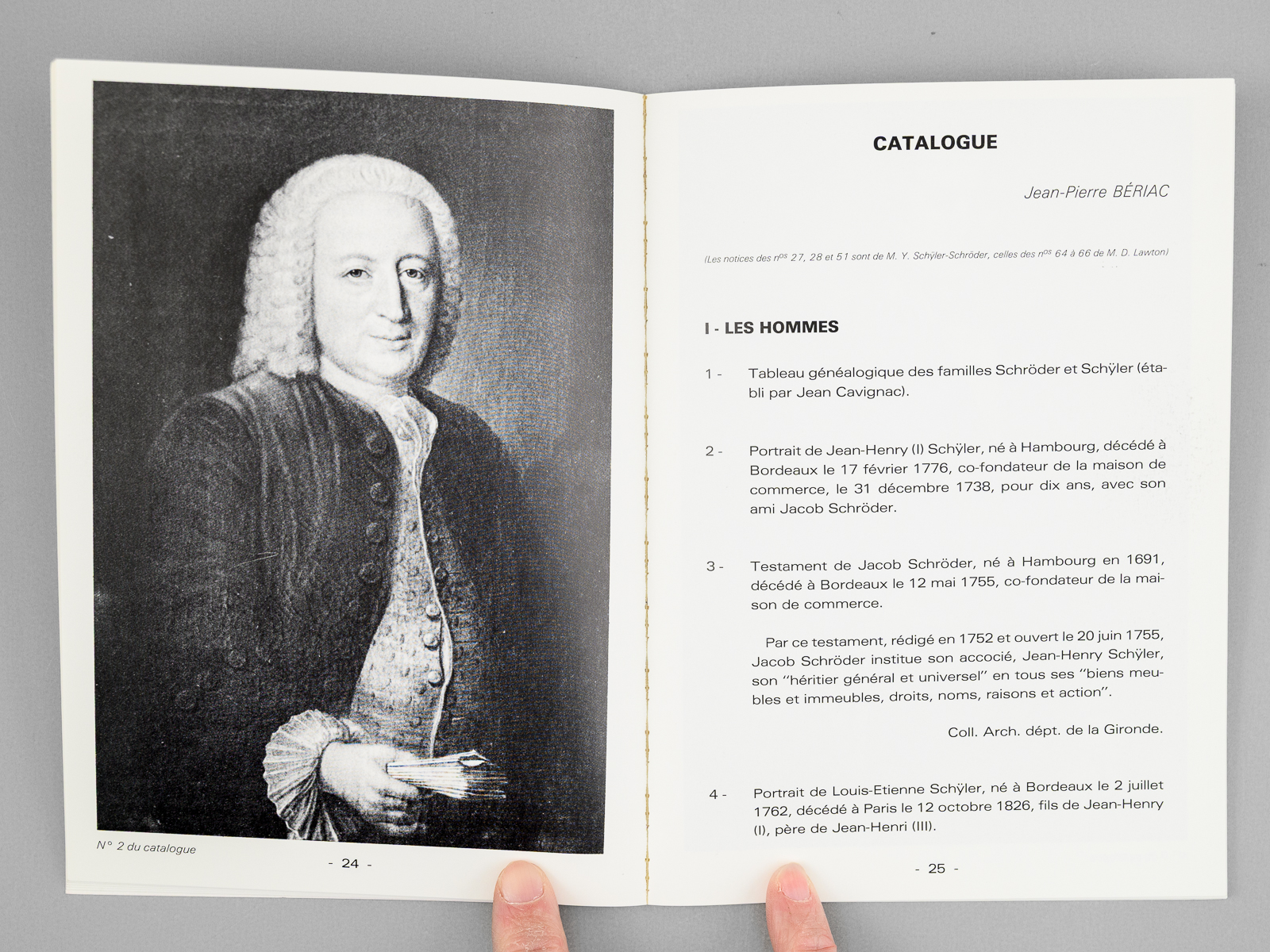 N° 2 du catalogue

- 24 -

CATALOGUE

Jean-Pierre BÉRIAC

(Les notices des n$^{os}$ 27, 28 et 51 sont de M. Y. Schÿler-Schröder, celles des n$^{os}$ 64 à 66 de M. D. Lawton)

I - LES HOMMES

1 - Tableau généalogique des familles Schröder et Schÿler (établi par Jean Cavignac).

2 - Portrait de Jean-Henry (I) Schÿler, né à Hambourg, décédé à Bordeaux le 17 février 1776, co-fondateur de la maison de commerce, le 31 décembre 1738, pour dix ans, avec son ami Jacob Schröder.

3 - Testament de Jacob Schröder, né à Hambourg en 1691, décédé à Bordeaux le 12 mai 1755, co-fondateur de la maison de commerce.

Par ce testament, rédigé en 1752 et ouvert le 20 juin 1755, Jacob Schröder institue son accocié, Jean-Henry Schÿler, son "héritier général et universel" en tous ses "biens meubles et immeubles, droits, noms, raisons et action".

Coll. Arch. dépt. de la Gironde.

4 - Portrait de Louis-Etienne Schÿler, né à Bordeaux le 2 juillet 1762, décédé à Paris le 12 octobre 1826, fils de Jean-Henry (I), père de Jean-Henri (III).

- 25 -